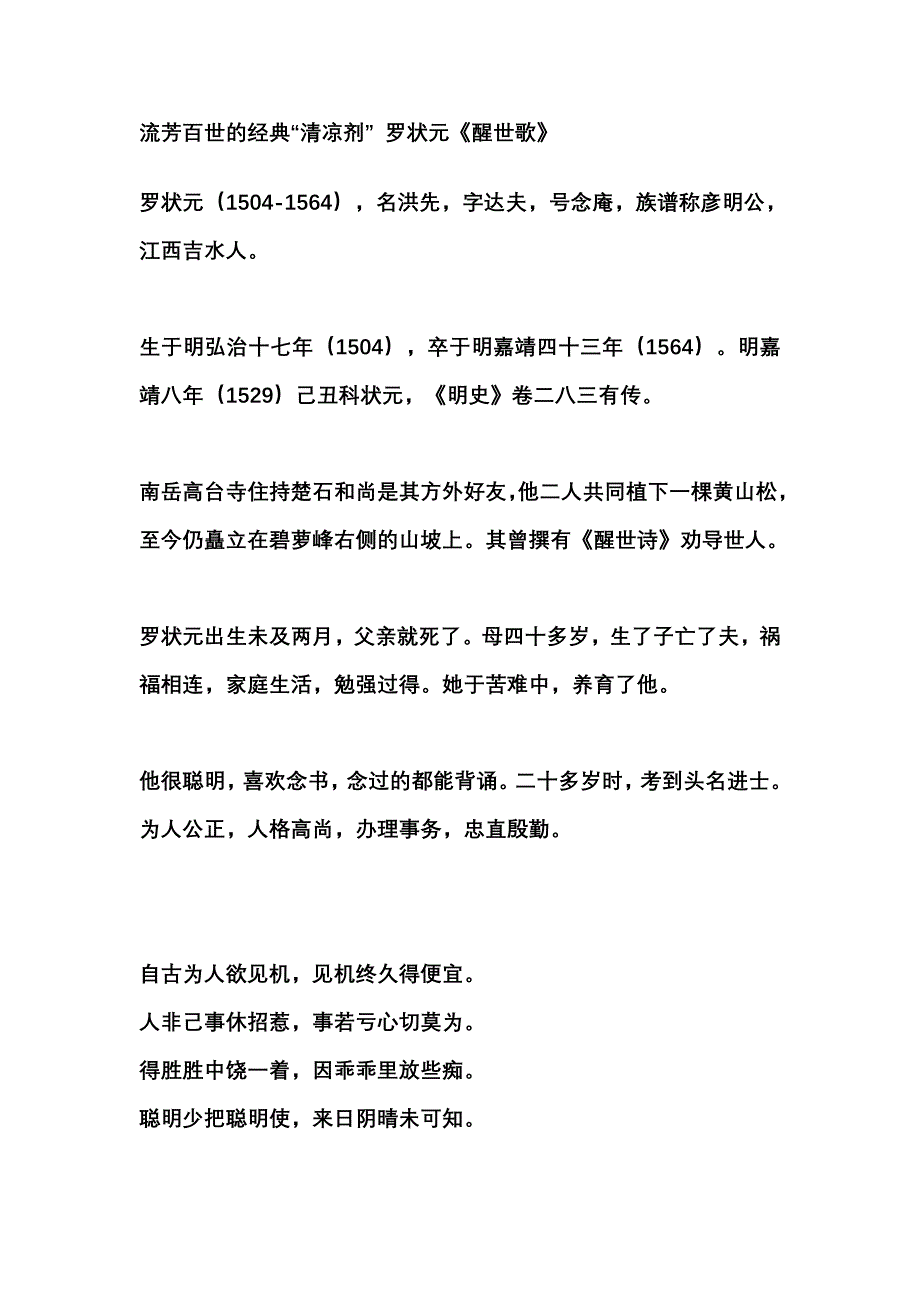 流芳百世的经典“清凉剂” 罗状元《醒世歌》

罗状元（1504-1564），名洪先，字达夫，号念庵，族谱称彦明公，江西吉水人。

生于明弘治十七年（1504），卒于明嘉靖四十三年（1564）。明嘉靖八年（1529）己丑科状元，《明史》卷二八三有传。

南岳高台寺住持楚石和尚是其方外好友，他二人共同植下一棵黄山松，至今仍矗立在碧萝峰右侧的山坡上。其曾撰有《醒世诗》劝导世人。

罗状元出生未及两月，父亲就死了。母四十多岁，生了子亡了夫，祸福相连，家庭生活，勉强过得。她于苦难中，养育了他。

他很聪明，喜欢念书，念过的都能背诵。二十多岁时，考到头名进士。为人公正，人格高尚，办理事务，忠直殷勤。

自古为人欲见机，见机终久得便宜。
人非己事休招惹，事若亏心切莫为。
得胜胜中饶一着，因乖乖里放些痴。
聪明少把聪明使，来日阴晴未可知。